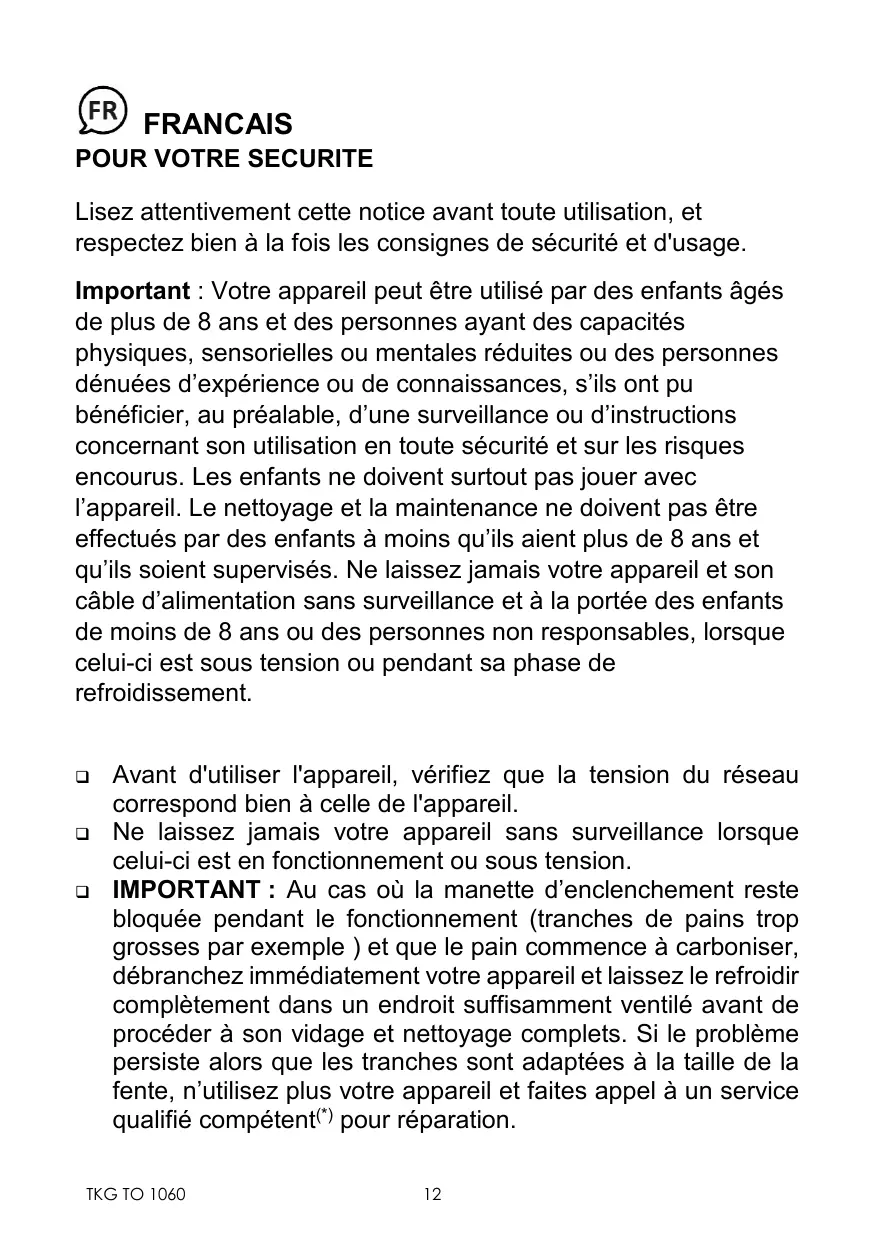 FR FRANCAIS
POUR VOTRE SECURITE

Lisez attentivement cette notice avant toute utilisation, et respectez bien à la fois les consignes de sécurité et d'usage.

**Important** : Votre appareil peut être utilisé par des enfants âgés de plus de 8 ans et des personnes ayant des capacités physiques, sensorielles ou mentales réduites ou des personnes dénuées d'expérience ou de connaissances, s'ils ont pu bénéficier, au préalable, d'une surveillance ou d'instructions concernant son utilisation en toute sécurité et sur les risques encourus. Les enfants ne doivent surtout pas jouer avec l'appareil. Le nettoyage et la maintenance ne doivent pas être effectués par des enfants à moins qu'ils aient plus de 8 ans et qu'ils soient supervisés. Ne laissez jamais votre appareil et son câble d'alimentation sans surveillance et à la portée des enfants de moins de 8 ans ou des personnes non responsables, lorsque celui-ci est sous tension ou pendant sa phase de refroidissement.

❑ Avant d'utiliser l'appareil, vérifiez que la tension du réseau correspond bien à celle de l'appareil.
❑ Ne laissez jamais votre appareil sans surveillance lorsque celui-ci est en fonctionnement ou sous tension.
❑ **IMPORTANT :** Au cas où la manette d'enclenchement reste bloquée pendant le fonctionnement (tranches de pains trop grosses par exemple ) et que le pain commence à carboniser, débranchez immédiatement votre appareil et laissez le refroidir complètement dans un endroit suffisamment ventilé avant de procéder à son vidage et nettoyage complets. Si le problème persiste alors que les tranches sont adaptées à la taille de la fente, n'utilisez plus votre appareil et faites appel à un service qualifié compétent$^{(*)}$ pour réparation.

TKG TO 1060 12